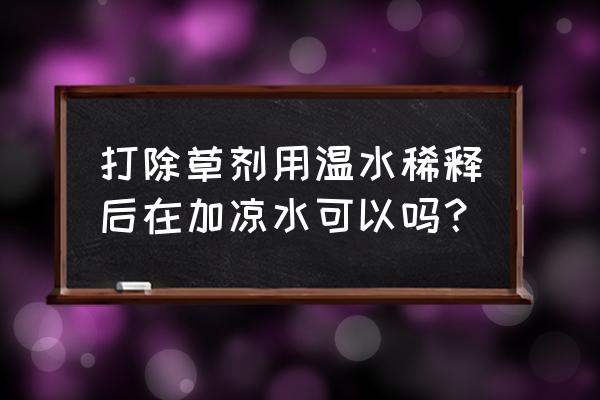 打除草剂用温水稀释后在加凉水可以吗?